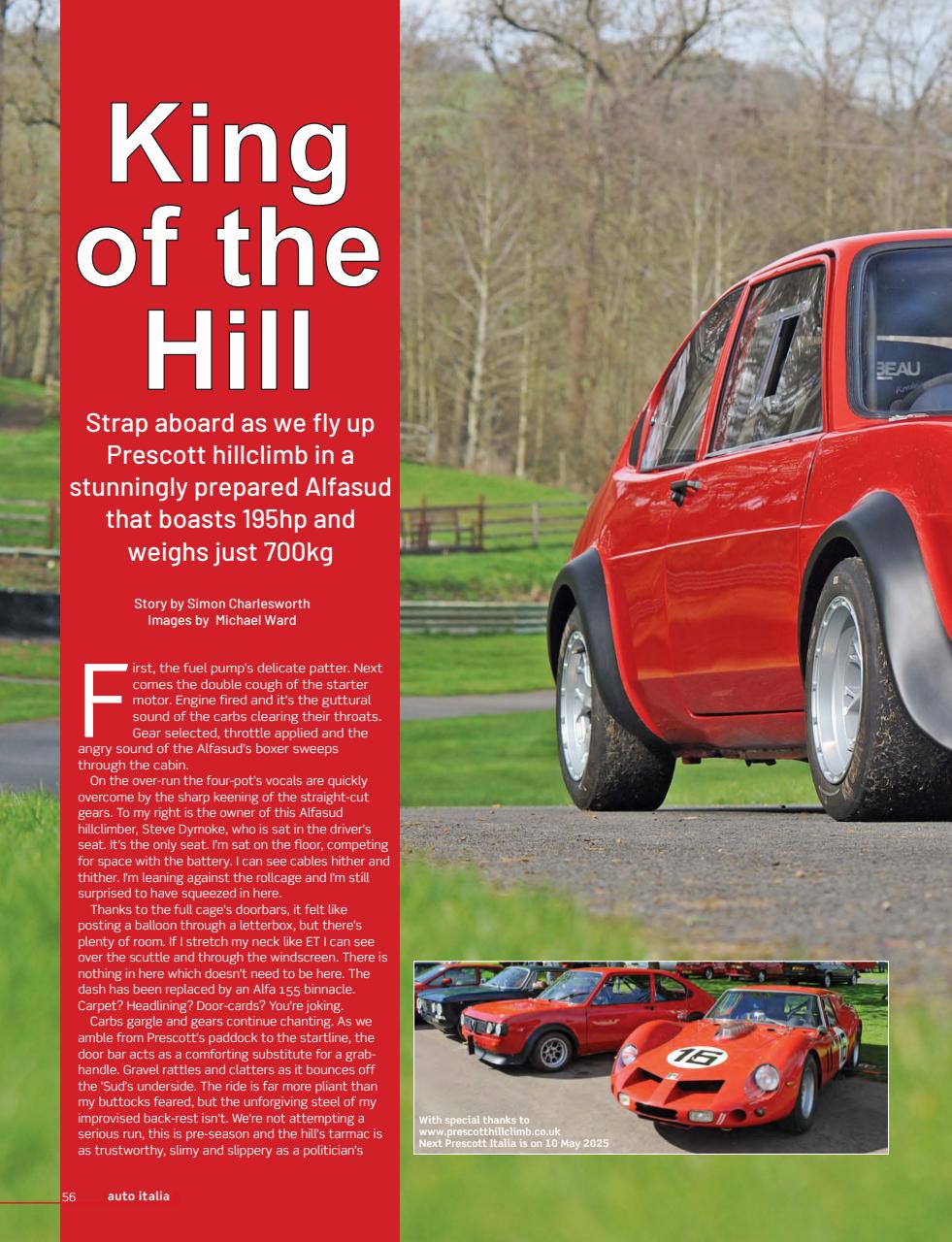 King of the Hill

Strap aboard as we fly up Prescott hillclimb in a stunningly prepared Alfasud that boasts 195hp and weighs just 700kg

Story by Simon Charlesworth
Images by Michael Ward

First, the fuel pump's delicate patter. Next comes the double cough of the starter motor. Engine fired and it's the guttural sound of the carbs clearing their throats. Gear selected, throttle applied and the angry sound of the Alfasud's boxer sweeps through the cabin.

On the over-run the four-pot's vocals are quickly overcome by the sharp keening of the straight-cut gears. To my right is the owner of this Alfasud hillclimber, Steve Dymoke, who is sat in the driver's seat. It's the only seat. I'm sat on the floor, competing for space with the battery. I can see cables hither and thither. I'm leaning against the rollcage and I'm still surprised to have squeezed in here.

Thanks to the full cage's doorbars, it felt like posting a balloon through a letterbox, but there's plenty of room. If I stretch my neck like ET I can see over the scuttle and through the windscreen. There is nothing in here which doesn't need to be here. The dash has been replaced by an Alfa 155 binnacle. Carpet? Headlining? Door-cards? You're joking.

Carbs gargle and gears continue chanting. As we amble from Prescott's paddock to the startline, the door bar acts as a comforting substitute for a grab-handle. Gravel rattles and clatters as it bounces off the 'Sud's underside. The ride is far more pliant than my buttocks feared, but the unforgiving steel of my improvised back-rest isn't. We're not attempting a serious run, this is pre-season and the hill's tarmac is as trustworthy, slimy and slippery as a politician's

BEAU

16

With special thanks to
www.prescotthillclimb.co.uk
Next Prescott Italia is on 10 May 2025

56 auto italia